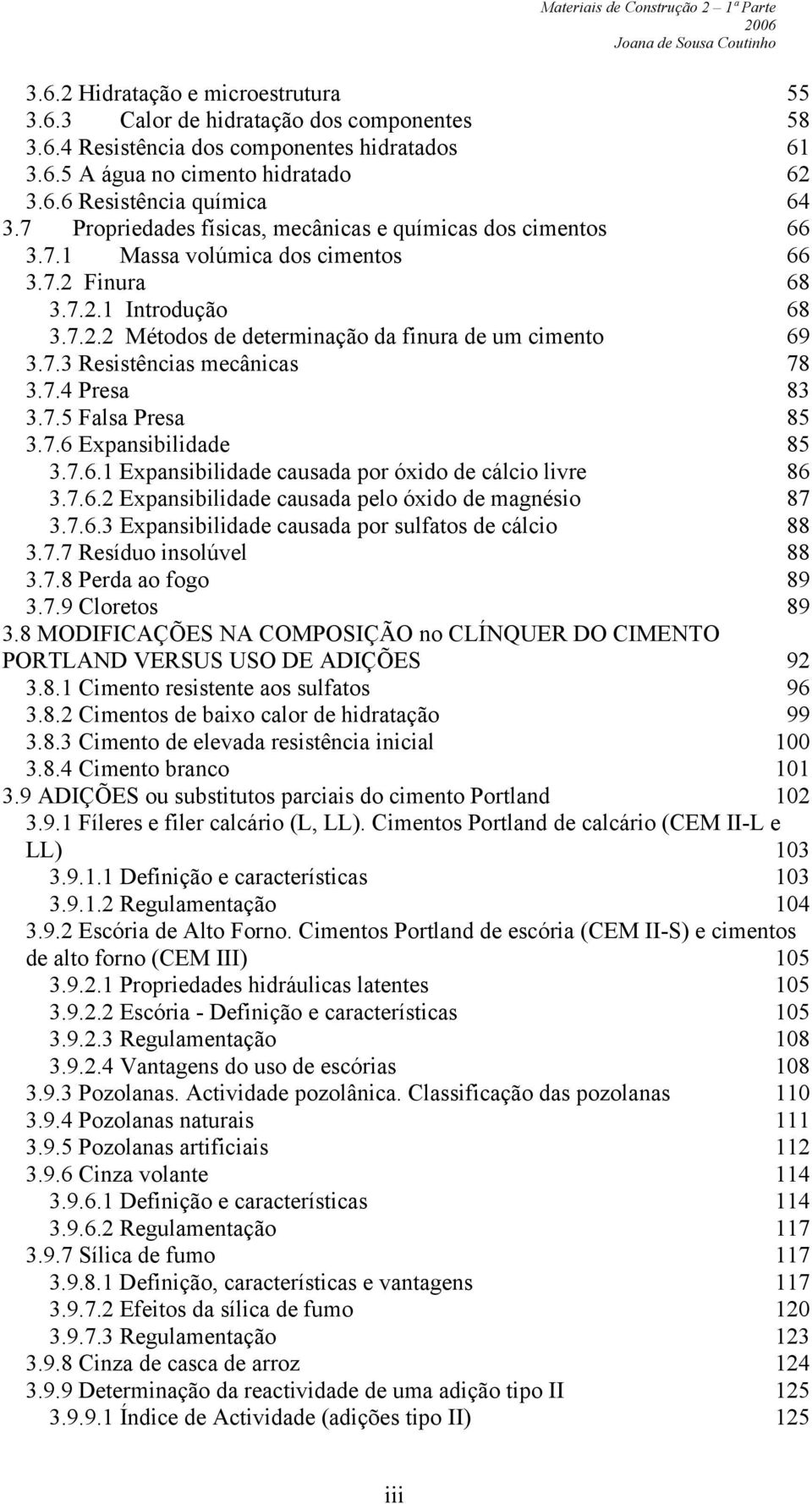 Materiais de Construção 2 – 1ª Parte
2006
Joana de Sousa Coutinho

3.6.2 Hidratação e microestrutura 55
3.6.3 Calor de hidratação dos componentes 58
3.6.4 Resistência dos componentes hidratados 61
3.6.5 A água no cimento hidratado 62
3.6.6 Resistência química 64
3.7 Propriedades físicas, mecânicas e químicas dos cimentos 66
3.7.1 Massa volúmica dos cimentos 66
3.7.2 Finura 68
3.7.2.1 Introdução 68
3.7.2.2 Métodos de determinação da finura de um cimento 69
3.7.3 Resistências mecânicas 78
3.7.4 Presa 83
3.7.5 Falsa Presa 85
3.7.6 Expansibilidade 85
3.7.6.1 Expansibilidade causada por óxido de cálcio livre 86
3.7.6.2 Expansibilidade causada pelo óxido de magnésio 87
3.7.6.3 Expansibilidade causada por sulfatos de cálcio 88
3.7.7 Resíduo insolúvel 88
3.7.8 Perda ao fogo 89
3.7.9 Cloretos 89
3.8 MODIFICAÇÕES NA COMPOSIÇÃO no CLÍNQUER DO CIMENTO PORTLAND VERSUS USO DE ADIÇÕES 92
3.8.1 Cimento resistente aos sulfatos 96
3.8.2 Cimentos de baixo calor de hidratação 99
3.8.3 Cimento de elevada resistência inicial 100
3.8.4 Cimento branco 101
3.9 ADIÇÕES ou substitutos parciais do cimento Portland 102
3.9.1 Fíleres e filer calcário (L, LL). Cimentos Portland de calcário (CEM II-L e LL) 103
3.9.1.1 Definição e características 103
3.9.1.2 Regulamentação 104
3.9.2 Escória de Alto Forno. Cimentos Portland de escória (CEM II-S) e cimentos de alto forno (CEM III) 105
3.9.2.1 Propriedades hidráulicas latentes 105
3.9.2.2 Escória - Definição e características 105
3.9.2.3 Regulamentação 108
3.9.2.4 Vantagens do uso de escórias 108
3.9.3 Pozolanas. Actividade pozolânica. Classificação das pozolanas 110
3.9.4 Pozolanas naturais 111
3.9.5 Pozolanas artificiais 112
3.9.6 Cinza volante 114
3.9.6.1 Definição e características 114
3.9.6.2 Regulamentação 117
3.9.7 Sílica de fumo 117
3.9.8.1 Definição, características e vantagens 117
3.9.7.2 Efeitos da sílica de fumo 120
3.9.7.3 Regulamentação 123
3.9.8 Cinza de casca de arroz 124
3.9.9 Determinação da reactividade de uma adição tipo II 125
3.9.9.1 Índice de Actividade (adições tipo II) 125

iii